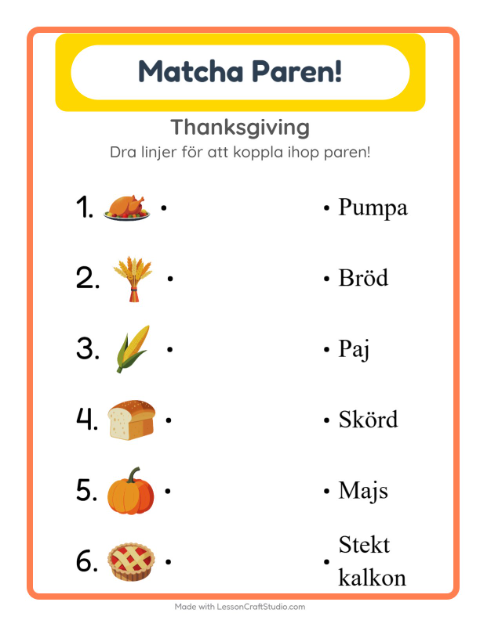 Matcha Paren!

Thanksgiving

Dra linjer för att koppla ihop paren!

1. •

2. •

3. •

4. •

5. •

6. •

• Pumpa

• Bröd

• Paj

• Skörd

• Majs

• Stekt kalkon

Made with LessonCraftStudio.com